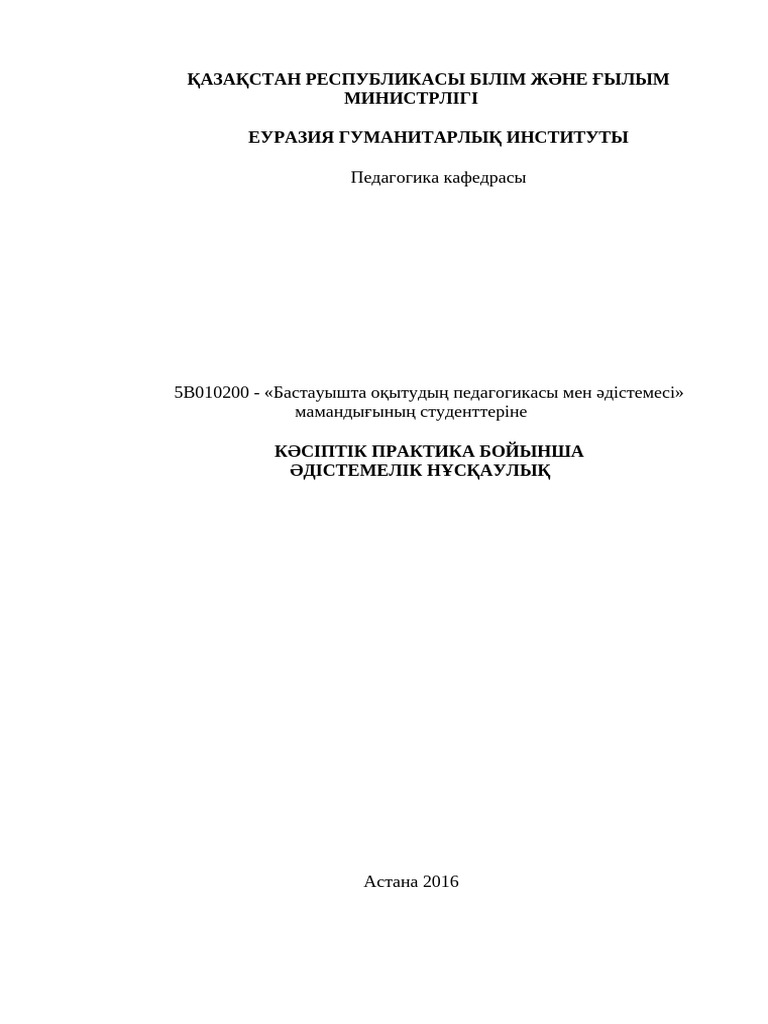 ҚАЗАҚСТАН РЕСПУБЛИКАСЫ БІЛІМ ЖӘНЕ ҒЫЛЫМ МИНИСТРЛІГІ

ЕУРАЗИЯ ГУМАНИТАРЛЫҚ ИНСТИТУТЫ

Педагогика кафедрасы

5В010200 - «Бастауышта оқытудың педагогикасы мен әдістемесі» мамандығының студенттеріне

КӘСІПТІК ПРАКТИКА БОЙЫНША ӘДІСТЕМЕЛІК НҰСҚАУЛЫҚ

Астана 2016